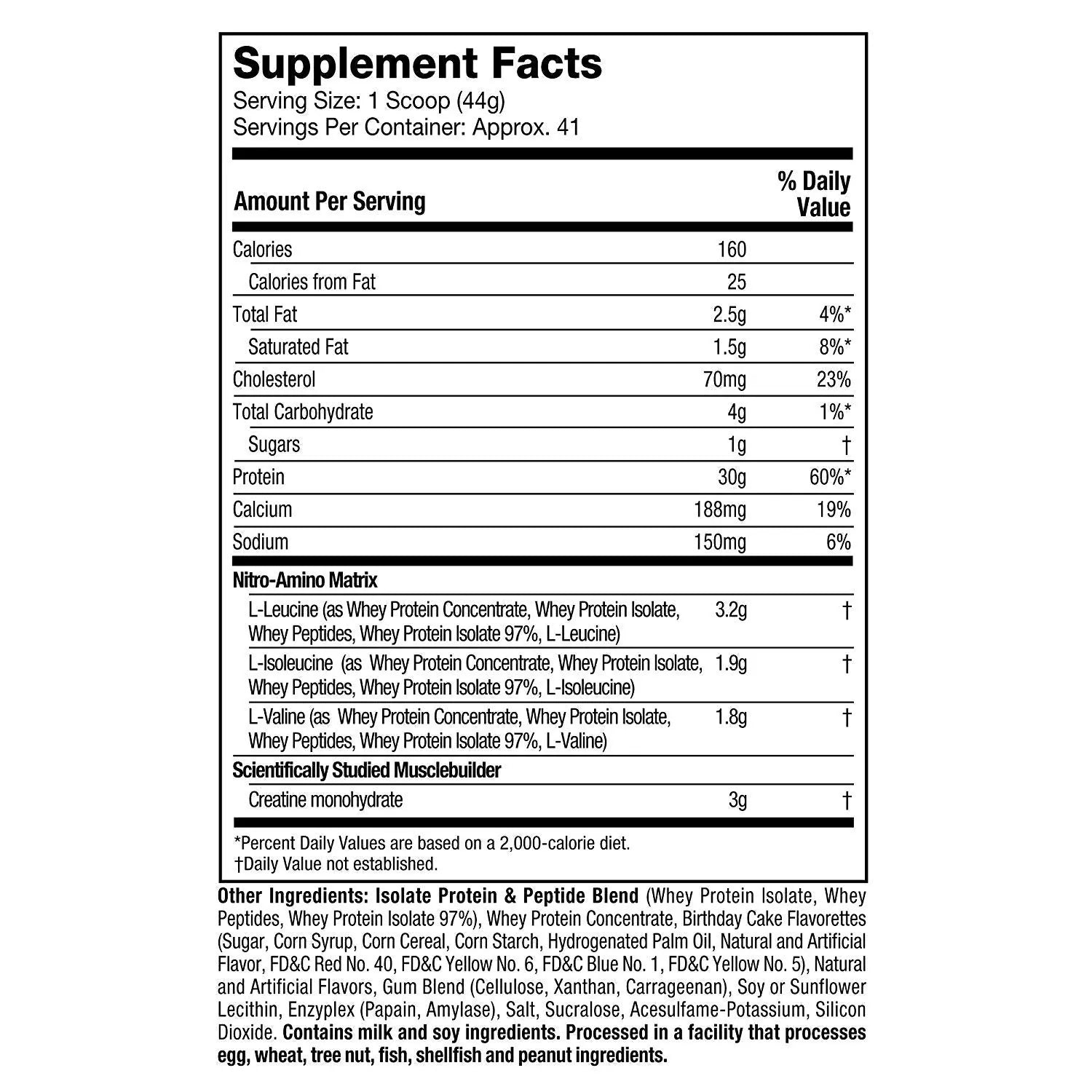 Supplement Facts
Serving Size: 1 Scoop (44g)
Servings Per Container: Approx. 41

| Amount Per Serving | | % Daily Value |
|---|---|---|
| Calories | 160 | |
| Calories from Fat | 25 | |
| Total Fat | 2.5g | 4%* |
| Saturated Fat | 1.5g | 8%* |
| Cholesterol | 70mg | 23% |
| Total Carbohydrate | 4g | 1%* |
| Sugars | 1g | † |
| Protein | 30g | 60%* |
| Calcium | 188mg | 19% |
| Sodium | 150mg | 6% |
| Nitro-Amino Matrix | | |
| L-Leucine (as Whey Protein Concentrate, Whey Protein Isolate, Whey Peptides, Whey Protein Isolate 97%, L-Leucine) | 3.2g | † |
| L-Isoleucine (as Whey Protein Concentrate, Whey Protein Isolate, Whey Peptides, Whey Protein Isolate 97%, L-Isoleucine) | 1.9g | † |
| L-Valine (as Whey Protein Concentrate, Whey Protein Isolate, Whey Peptides, Whey Protein Isolate 97%, L-Valine) | 1.8g | † |
| Scientifically Studied Musclebuilder | | |
| Creatine monohydrate | 3g | † |

*Percent Daily Values are based on a 2,000-calorie diet.
†Daily Value not established.

Other Ingredients: Isolate Protein & Peptide Blend (Whey Protein Isolate, Whey Peptides, Whey Protein Isolate 97%), Whey Protein Concentrate, Birthday Cake Flavorettes (Sugar, Corn Syrup, Corn Cereal, Corn Starch, Hydrogenated Palm Oil, Natural and Artificial Flavor, FD&C Red No. 40, FD&C Yellow No. 6, FD&C Blue No. 1, FD&C Yellow No. 5), Natural and Artificial Flavors, Gum Blend (Cellulose, Xanthan, Carrageenan), Soy or Sunflower Lecithin, Enzyplex (Papain, Amylase), Salt, Sucralose, Acesulfame-Potassium, Silicon Dioxide. Contains milk and soy ingredients. Processed in a facility that processes egg, wheat, tree nut, fish, shellfish and peanut ingredients.